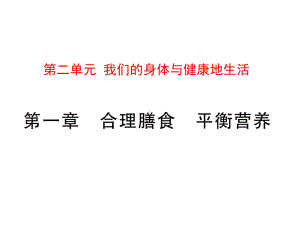 第二单元 我们的身体与健康地生活

第一章 合理膳食 平衡营养